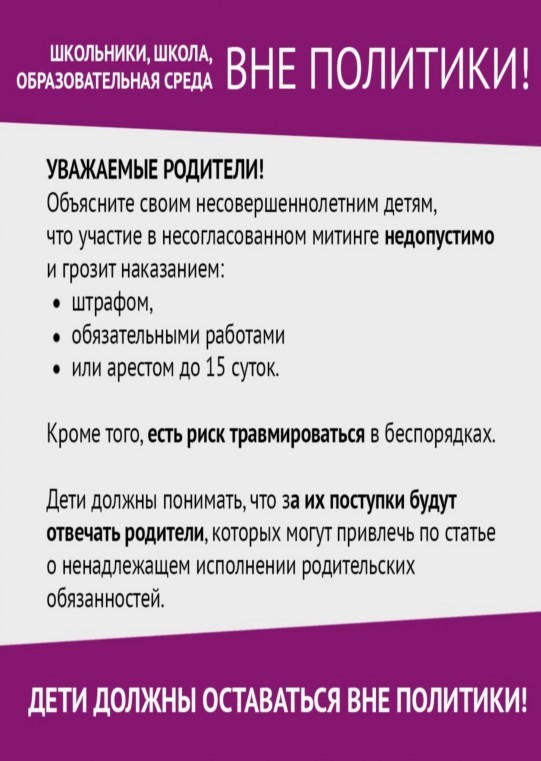 ШКОЛЬНИКИ, ШКОЛА, ОБРАЗОВАТЕЛЬНАЯ СРЕДА ВНЕ ПОЛИТИКИ!

УВАЖАЕМЫЕ РОДИТЕЛИ!
Объясните своим несовершеннолетним детям, что участие в несогласованном митинге недопустимо и грозит наказанием:
• штрафом,
• обязательными работами
• или арестом до 15 суток.

Кроме того, есть риск травмироваться в беспорядках.

Дети должны понимать, что за их поступки будут отвечать родители, которых могут привлечь по статье о ненадлежащем исполнении родительских обязанностей.

ДЕТИ ДОЛЖНЫ ОСТАВАТЬСЯ ВНЕ ПОЛИТИКИ!